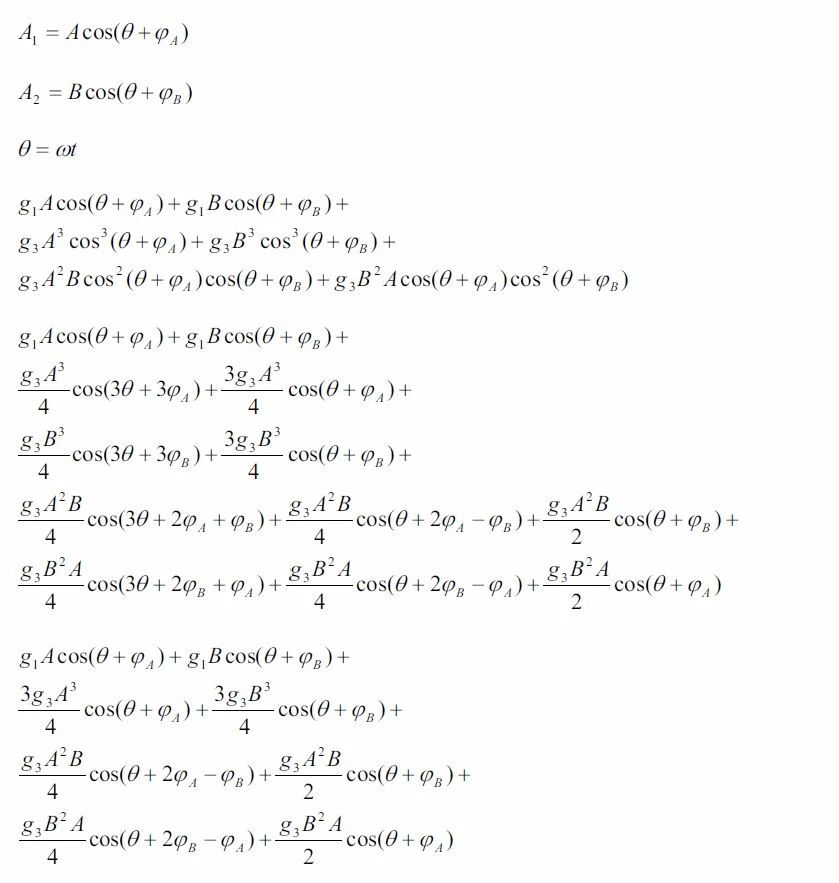 $A_1 = A\cos(\theta + \varphi_A)$

$A_2 = B\cos(\theta + \varphi_B)$

$\theta = \omega t$

$g_1 A\cos(\theta + \varphi_A) + g_1 B\cos(\theta + \varphi_B) +$
$g_3 A^3 \cos^3(\theta + \varphi_A) + g_3 B^3 \cos^3(\theta + \varphi_B) +$
$g_3 A^2 B\cos^2(\theta + \varphi_A)\cos(\theta + \varphi_B) + g_3 B^2 A\cos(\theta + \varphi_A)\cos^2(\theta + \varphi_B)$

$g_1 A\cos(\theta + \varphi_A) + g_1 B\cos(\theta + \varphi_B) +$
$\frac{g_3 A^3}{4}\cos(3\theta + 3\varphi_A) + \frac{3g_3 A^3}{4}\cos(\theta + \varphi_A) +$
$\frac{g_3 B^3}{4}\cos(3\theta + 3\varphi_B) + \frac{3g_3 B^3}{4}\cos(\theta + \varphi_B) +$
$\frac{g_3 A^2 B}{4}\cos(3\theta + 2\varphi_A + \varphi_B) + \frac{g_3 A^2 B}{4}\cos(\theta + 2\varphi_A - \varphi_B) + \frac{g_3 A^2 B}{2}\cos(\theta + \varphi_B) +$
$\frac{g_3 B^2 A}{4}\cos(3\theta + 2\varphi_B + \varphi_A) + \frac{g_3 B^2 A}{4}\cos(\theta + 2\varphi_B - \varphi_A) + \frac{g_3 B^2 A}{2}\cos(\theta + \varphi_A)$

$g_1 A\cos(\theta + \varphi_A) + g_1 B\cos(\theta + \varphi_B) +$
$\frac{3g_3 A^3}{4}\cos(\theta + \varphi_A) + \frac{3g_3 B^3}{4}\cos(\theta + \varphi_B) +$
$\frac{g_3 A^2 B}{4}\cos(\theta + 2\varphi_A - \varphi_B) + \frac{g_3 A^2 B}{2}\cos(\theta + \varphi_B) +$
$\frac{g_3 B^2 A}{4}\cos(\theta + 2\varphi_B - \varphi_A) + \frac{g_3 B^2 A}{2}\cos(\theta + \varphi_A)$